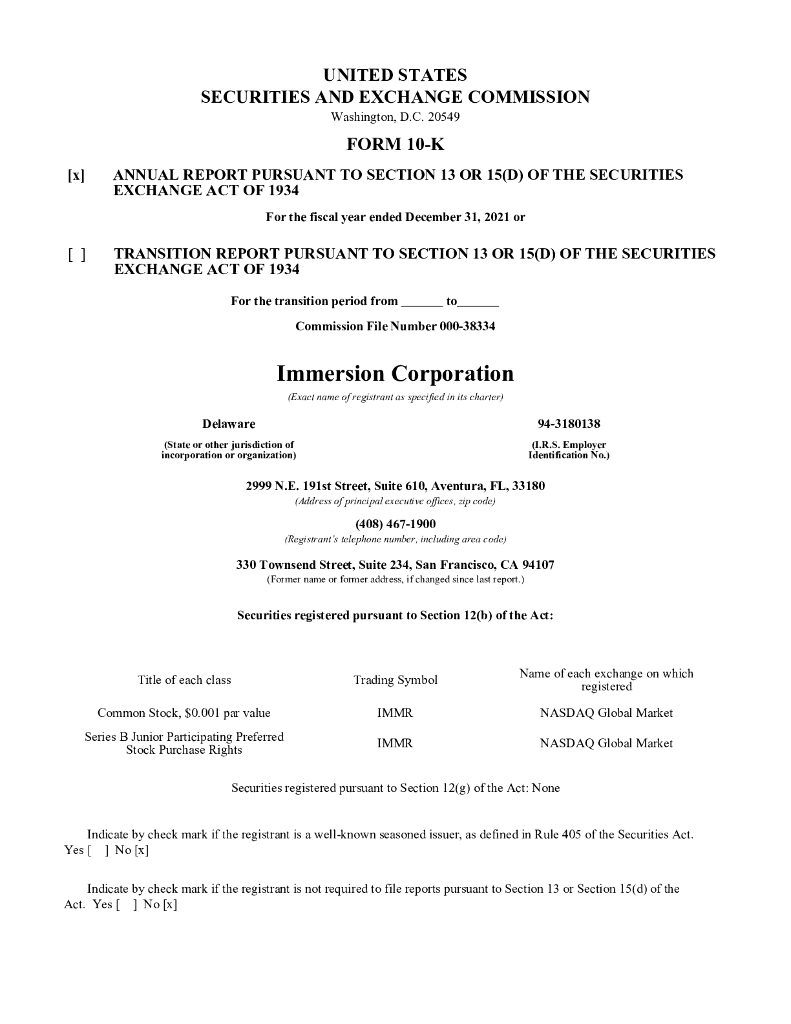 UNITED STATES
SECURITIES AND EXCHANGE COMMISSION
Washington, D.C. 20549

FORM 10-K

[x] ANNUAL REPORT PURSUANT TO SECTION 13 OR 15(D) OF THE SECURITIES EXCHANGE ACT OF 1934

For the fiscal year ended December 31, 2021 or

[ ] TRANSITION REPORT PURSUANT TO SECTION 13 OR 15(D) OF THE SECURITIES EXCHANGE ACT OF 1934

For the transition period from ______ to______

Commission File Number 000-38334

Immersion Corporation
(Exact name of registrant as specified in its charter)

Delaware
(State or other jurisdiction of incorporation or organization)

94-3180138
(I.R.S. Employer Identification No.)

2999 N.E. 191st Street, Suite 610, Aventura, FL, 33180
(Address of principal executive offices, zip code)

(408) 467-1900
(Registrant's telephone number, including area code)

330 Townsend Street, Suite 234, San Francisco, CA 94107
(Former name or former address, if changed since last report.)

Securities registered pursuant to Section 12(b) of the Act:

| Title of each class | Trading Symbol | Name of each exchange on which registered |
|---|---|---|
| Common Stock, $0.001 par value | IMMR | NASDAQ Global Market |
| Series B Junior Participating Preferred Stock Purchase Rights | IMMR | NASDAQ Global Market |

Securities registered pursuant to Section 12(g) of the Act: None

Indicate by check mark if the registrant is a well-known seasoned issuer, as defined in Rule 405 of the Securities Act. Yes [ ] No [x]

Indicate by check mark if the registrant is not required to file reports pursuant to Section 13 or Section 15(d) of the Act. Yes [ ] No [x]